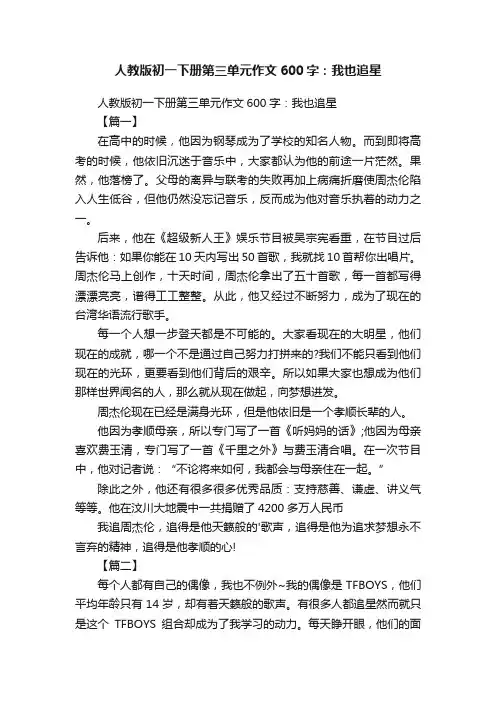 人教版初一下册第三单元作文 600 字：我也追星

人教版初一下册第三单元作文 600 字：我也追星

【篇一】

在高中的时候，他因为钢琴成为了学校的知名人物。而到即将高考的时候，他依旧沉迷于音乐中，大家都认为他的前途一片茫然。果然，他落榜了。父母的离异与联考的失败再加上病痛折磨使周杰伦陷入人生低谷，但他仍然没忘记音乐，反而成为他对音乐执着的动力之一。

后来，他在《超级新人王》娱乐节目被吴宗宪看重，在节目过后告诉他：如果你能在 10 天内写出 50 首歌，我就找 10 首帮你出唱片。周杰伦马上创作，十天时间，周杰伦拿出了五十首歌，每一首都写得漂漂亮亮，谱得工工整整。从此，他又经过不断努力，成为了现在的台湾华语流行歌手。

每一个人想一步登天都是不可能的。大家看现在的大明星，他们现在的成就，哪一个不是通过自己努力打拼来的?我们不能只看到他们现在的光环，更要看到他们背后的艰辛。所以如果大家也想成为他们那样世界闻名的人，那么就从现在做起，向梦想进发。

周杰伦现在已经是满身光环，但是他依旧是一个孝顺长辈的人。

他因为孝顺母亲，所以专门写了一首《听妈妈的话》;他因为母亲喜欢费玉清，专门写了一首《千里之外》与费玉清合唱。在一次节目中，他对记者说：“不论将来如何，我都会与母亲住在一起。”

除此之外，他还有很多很多优秀品质：支持慈善、谦虚、讲义气等等。他在汶川大地震中一共捐赠了 4200 多万人民币

我追周杰伦，追得是他天籁般的'歌声，追得是他为追求梦想永不言弃的精神，追得是他孝顺的心!

【篇二】

每个人都有自己的偶像，我也不例外~我的偶像是 TFBOYS，他们平均年龄只有 14 岁，却有着天籁般的歌声。有很多人都追星然而就只是这个 TFBOYS 组合却成为了我学习的动力。每天睁开眼，他们的面